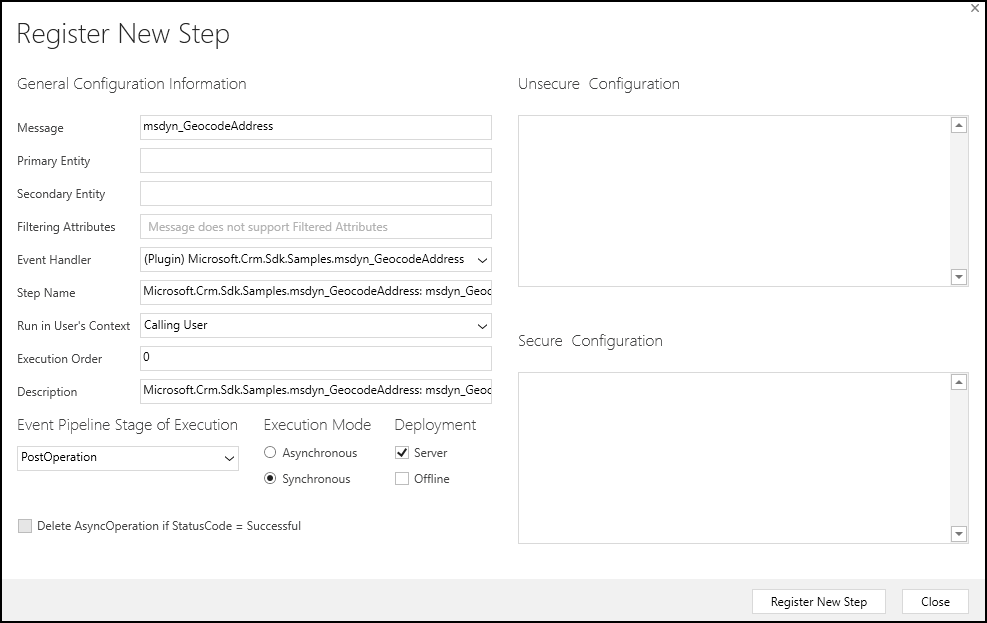 Register New Step

General Configuration Information

Message msdyn_GeocodeAddress

Primary Entity

Secondary Entity

Filtering Attributes Message does not support Filtered Attributes

Event Handler (Plugin) Microsoft.Crm.Sdk.Samples.msdyn_GeocodeAddress

Step Name Microsoft.Crm.Sdk.Samples.msdyn_GeocodeAddress: msdyn_Geoc

Run in User's Context Calling User

Execution Order 0

Description Microsoft.Crm.Sdk.Samples.msdyn_GeocodeAddress: msdyn_Geoc

Event Pipeline Stage of Execution
PostOperation

Execution Mode
Asynchronous
Synchronous

Deployment
Server
Offline

Delete AsyncOperation if StatusCode = Successful

Unsecure Configuration

Secure Configuration

Register New Step Close